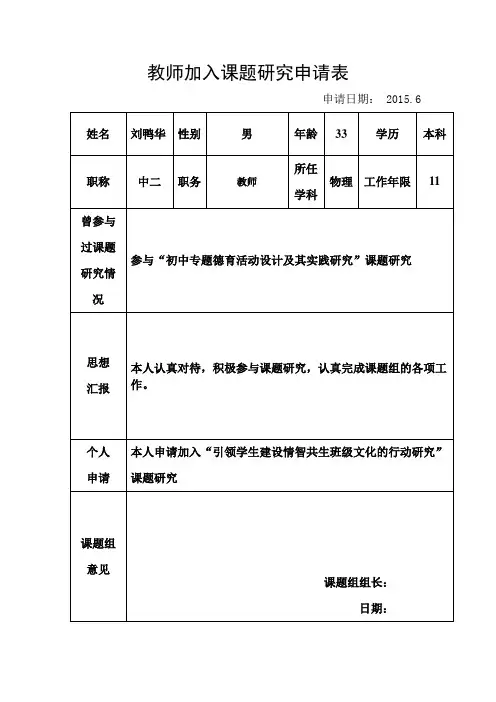 教师加入课题研究申请表

申请日期： 2015.6

| 姓名 | 刘鸭华 | 性别 | 男 | 年龄 | 33 | 学历 | 本科 |
|---|---|---|---|---|---|---|---|
| 职称 | 中二 | 职务 | 教师 | 所任学科 | 物理 | 工作年限 | 11 |
| 曾参与过课题研究情况 | 参与“初中专题德育活动设计及其实践研究”课题研究 | | | | | | |
| 思想汇报 | 本人认真对待，积极参与课题研究，认真完成课题组的各项工作。 | | | | | | |
| 个人申请 | 本人申请加入“引领学生建设情智共生班级文化的行动研究”课题研究 | | | | | | |
| 课题组意见 | 课题组组长： 日期： | | | | | | |